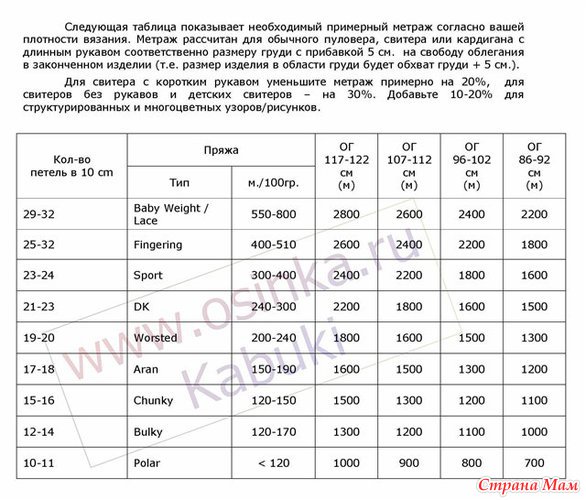 Следующая таблица показывает необходимый примерный метраж согласно вашей плотности вязания. Метраж рассчитан для обычного пуловера, свитера или кардигана с длинным рукавом соответственно размеру груди с прибавкой 5 см. на свободу облегания в законченном изделии (т.е. размер изделия в области груди будет обхват груди + 5 см.).

Для свитера с коротким рукавом уменьшите метраж примерно на 20%, для свитеров без рукавов и детских свитеров – на 30%. Добавьте 10-20% для структурированных и многоцветных узоров/рисунков.

| Кол-во петель в 10 cm | Пряжа: Тип | Пряжа: м./100гр. | ОГ 117-122 см (м) | ОГ 107-112 см (м) | ОГ 96-102 см (м) | ОГ 86-92 см (м) |
|---|---|---|---|---|---|---|
| 29-32 | Baby Weight / Lace | 550-800 | 2800 | 2600 | 2400 | 2200 |
| 25-32 | Fingering | 400-510 | 2600 | 2400 | 2200 | 1800 |
| 23-24 | Sport | 300-400 | 2400 | 2200 | 1800 | 1600 |
| 21-23 | DK | 240-300 | 2200 | 1800 | 1600 | 1500 |
| 19-20 | Worsted | 200-240 | 1800 | 1600 | 1500 | 1300 |
| 17-18 | Aran | 150-190 | 1600 | 1500 | 1300 | 1200 |
| 15-16 | Chunky | 120-150 | 1500 | 1300 | 1200 | 1100 |
| 12-14 | Bulky | 120-170 | 1300 | 1200 | 1100 | 1000 |
| 10-11 | Polar | < 120 | 1000 | 900 | 800 | 700 |

www.osinka.ru
Kabuki
Страна Мам